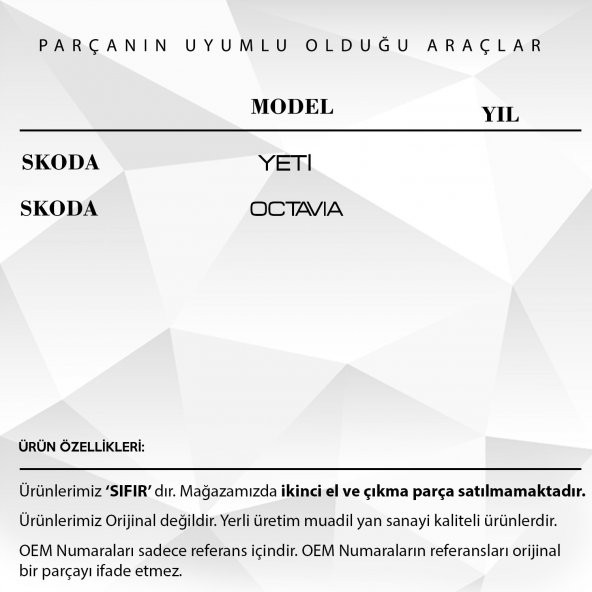 PARÇANIN UYUMLU OLDUĞU ARAÇLAR

| | MODEL | YIL |
|---|---|---|
| SKODA | YETİ | |
| SKODA | OCTAVIA | |

ÜRÜN ÖZELLİKLERİ:

Ürünlerimiz 'SIFIR' dır. Mağazamızda ikinci el ve çıkma parça satılmamaktadır.

Ürünlerimiz Orijinal değildir. Yerli üretim muadil yan sanayi kaliteli ürünlerdir.

OEM Numaraları sadece referans içindir. OEM Numaraların referansları orijinal bir parçayı ifade etmez.